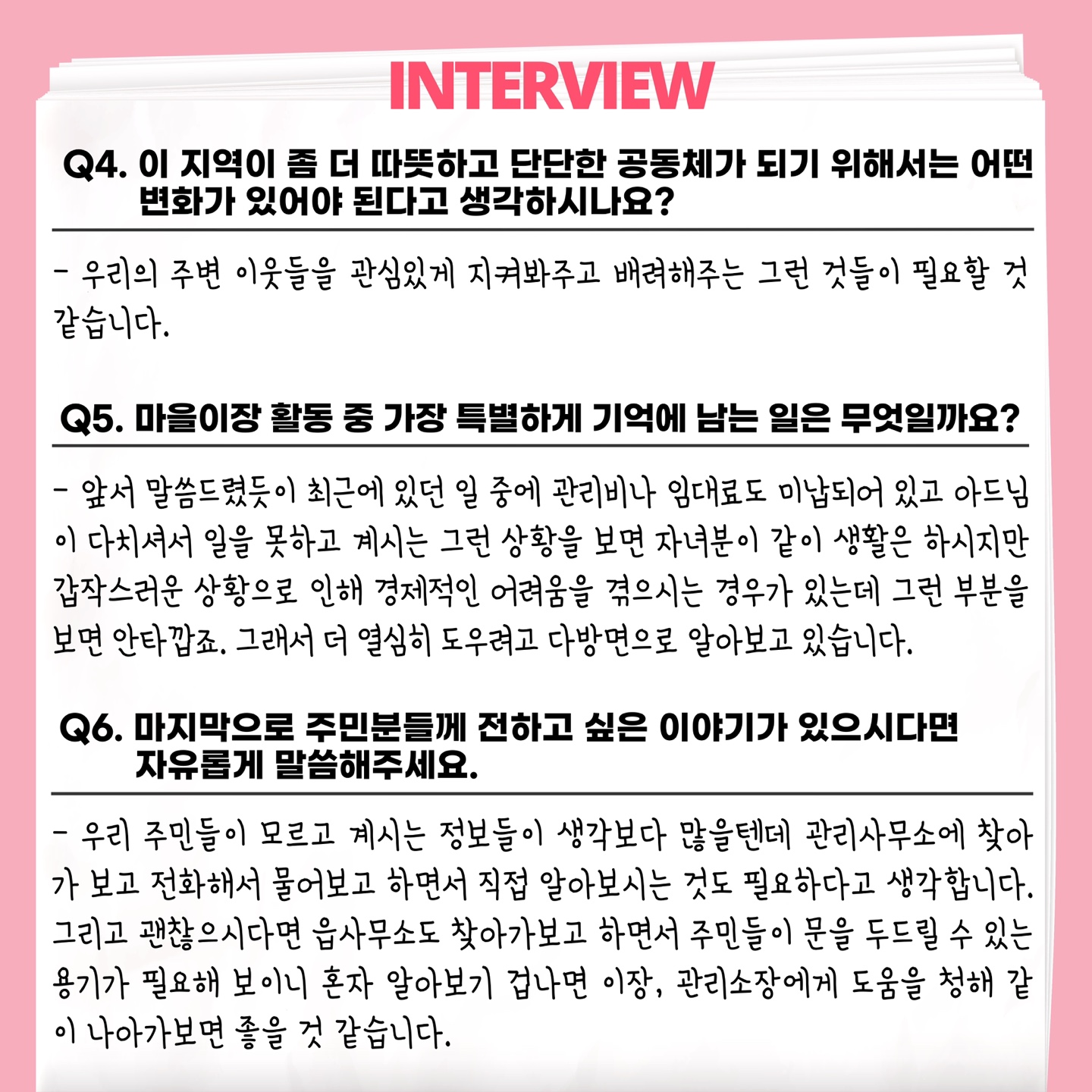 INTERVIEW

Q4. 이 지역이 좀 더 따뜻하고 단단한 공동체가 되기 위해서는 어떤 변화가 있어야 된다고 생각하시나요?

- 우리의 주변 이웃들을 관심있게 지켜봐주고 배려해주는 그런 것들이 필요할 것 같습니다.

Q5. 마을이장 활동 중 가장 특별하게 기억에 남는 일은 무엇일까요?

- 앞서 말씀드렸듯이 최근에 있던 일 중에 관리비나 임대료도 미납되어 있고 아드님이 다치셔서 일을 못하고 계시는 그런 상황을 보면 자녀분이 같이 생활은 하시지만 갑작스러운 상황으로 인해 경제적인 어려움을 겪으시는 경우가 있는데 그런 부분을 보면 안타깝죠. 그래서 더 열심히 도우려고 다방면으로 알아보고 있습니다.

Q6. 마지막으로 주민분들께 전하고 싶은 이야기가 있으시다면 자유롭게 말씀해주세요.

- 우리 주민들이 모르고 계시는 정보들이 생각보다 많을텐데 관리사무소에 찾아가 보고 전화해서 물어보고 하면서 직접 알아보시는 것도 필요하다고 생각합니다. 그리고 괜찮으시다면 읍사무소도 찾아가보고 하면서 주민들이 문을 두드릴 수 있는 용기가 필요해 보이니 혼자 알아보기 겁나면 이장, 관리소장에게 도움을 청해 같이 나아가보면 좋을 것 같습니다.